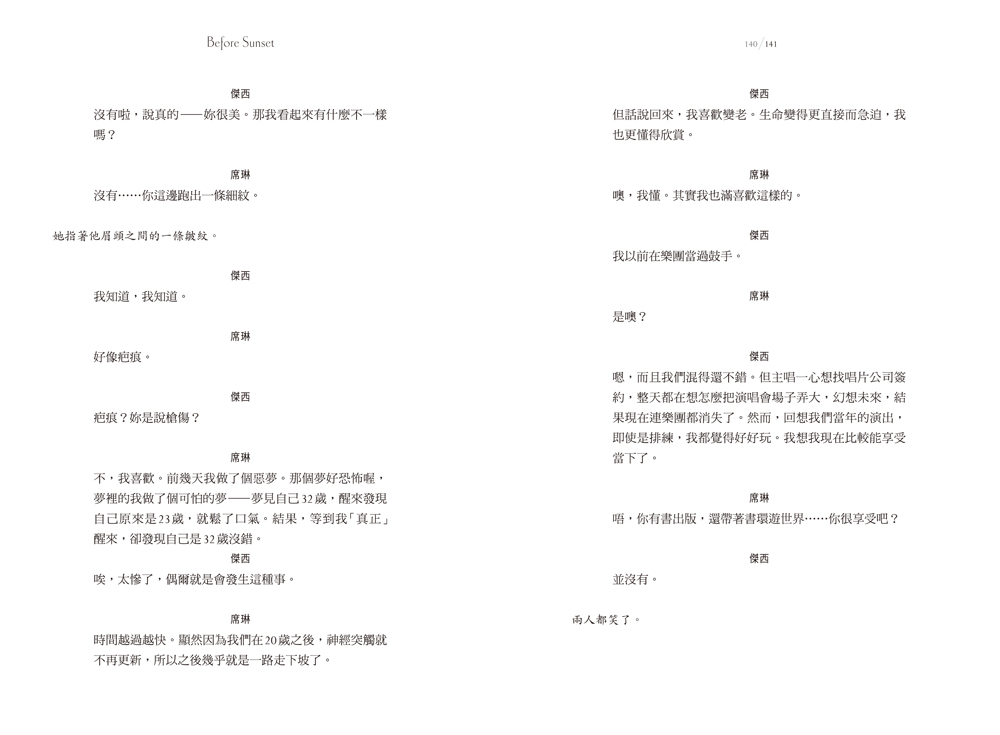 Before Sunset

傑西
沒有啦，說真的——妳很美。那我看起來有什麼不一樣嗎？

席琳
沒有……你這邊跑出一條細紋。

她指著他眉頭之間的一條皺紋。

傑西
我知道，我知道。

席琳
好像疤痕。

傑西
疤痕？妳是說槍傷？

席琳
不，我喜歡。前幾天我做了個惡夢。那個夢好恐怖喔，夢裡的我做了個可怕的夢——夢見自己32歲，醒來發現自己原來是23歲，就鬆了口氣。結果，等到我「真正」醒來，卻發現自己是32歲沒錯。

傑西
唉，太慘了，偶爾就是會發生這種事。

席琳
時間越過越快。顯然因為我們在20歲之後，神經突觸就不再更新，所以之後幾乎就是一路走下坡了。

140 / 141

傑西
但話說回來，我喜歡變老。生命變得更直接而急迫，我也更懂得欣賞。

席琳
噢，我懂。其實我也滿喜歡這樣的。

傑西
我以前在樂團當過鼓手。

席琳
是噢？

傑西
嗯，而且我們混得還不錯。但主唱一心想找唱片公司簽約，整天都在想怎麼把演唱會場子弄大，幻想未來，結果現在連樂團都消失了。然而，回想我們當年的演出，即使是排練，我都覺得好好玩。我想我現在比較能享受當下了。

席琳
唔，你有書出版，還帶著書環遊世界……你很享受吧？

傑西
並沒有。

兩人都笑了。